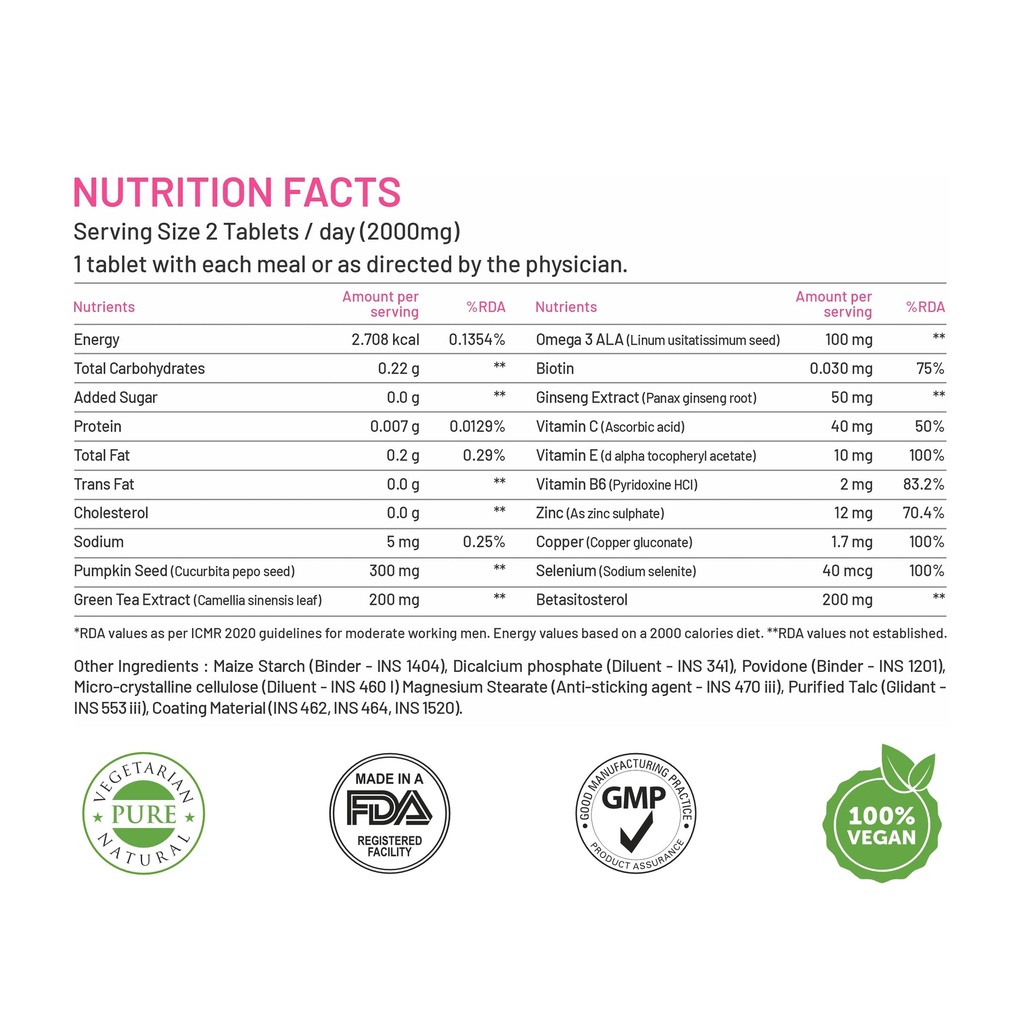 NUTRITION FACTS

Serving Size 2 Tablets / day (2000mg)

1 tablet with each meal or as directed by the physician.

| Nutrients | Amount per serving | %RDA |
|---|---|---|
| Energy | 2.708 kcal | 0.1354% |
| Total Carbohydrates | 0.22 g | ** |
| Added Sugar | 0.0 g | ** |
| Protein | 0.007 g | 0.0129% |
| Total Fat | 0.2 g | 0.29% |
| Trans Fat | 0.0 g | ** |
| Cholesterol | 0.0 g | ** |
| Sodium | 5 mg | 0.25% |
| Pumpkin Seed (Cucurbita pepo seed) | 300 mg | ** |
| Green Tea Extract (Camellia sinensis leaf) | 200 mg | ** |

| Nutrients | Amount per serving | %RDA |
|---|---|---|
| Omega 3 ALA (Linum usitatissimum seed) | 100 mg | ** |
| Biotin | 0.030 mg | 75% |
| Ginseng Extract (Panax ginseng root) | 50 mg | ** |
| Vitamin C (Ascorbic acid) | 40 mg | 50% |
| Vitamin E (d alpha tocopheryl acetate) | 10 mg | 100% |
| Vitamin B6 (Pyridoxine HCl) | 2 mg | 83.2% |
| Zinc (As zinc sulphate) | 12 mg | 70.4% |
| Copper (Copper gluconate) | 1.7 mg | 100% |
| Selenium (Sodium selenite) | 40 mcg | 100% |
| Betasitosterol | 200 mg | ** |

*RDA values as per ICMR 2020 guidelines for moderate working men. Energy values based on a 2000 calories diet. **RDA values not established.

Other Ingredients : Maize Starch (Binder - INS 1404), Dicalcium phosphate (Diluent - INS 341), Povidone (Binder - INS 1201), Micro-crystalline cellulose (Diluent - INS 460 I) Magnesium Stearate (Anti-sticking agent - INS 470 iii), Purified Talc (Glidant - INS 553 iii), Coating Material (INS 462, INS 464, INS 1520).

VEGETARIAN
PURE
NATURAL

MADE IN A
FDA
REGISTERED
FACILITY

GOOD MANUFACTURING PRACTICE
GMP
PRODUCT ASSURANCE

100%
VEGAN